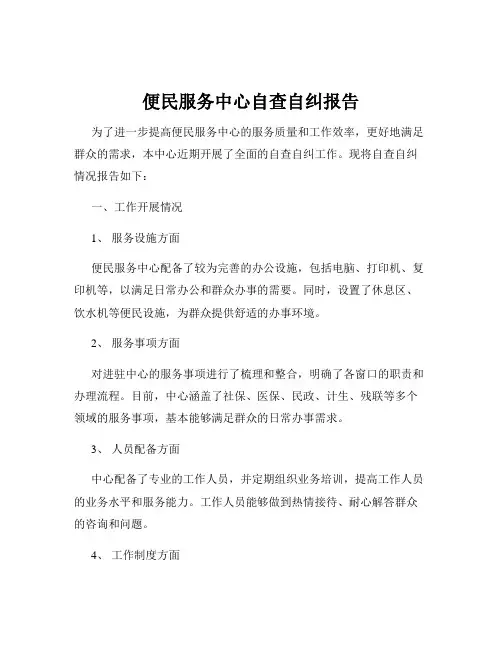 便民服务中心自查自纠报告

为了进一步提高便民服务中心的服务质量和工作效率，更好地满足群众的需求，本中心近期开展了全面的自查自纠工作。现将自查自纠情况报告如下：

一、工作开展情况

1、 服务设施方面

便民服务中心配备了较为完善的办公设施，包括电脑、打印机、复印机等，以满足日常办公和群众办事的需要。同时，设置了休息区、饮水机等便民设施，为群众提供舒适的办事环境。

2、 服务事项方面

对进驻中心的服务事项进行了梳理和整合，明确了各窗口的职责和办理流程。目前，中心涵盖了社保、医保、民政、计生、残联等多个领域的服务事项，基本能够满足群众的日常办事需求。

3、 人员配备方面

中心配备了专业的工作人员，并定期组织业务培训，提高工作人员的业务水平和服务能力。工作人员能够做到热情接待、耐心解答群众的咨询和问题。

4、 工作制度方面